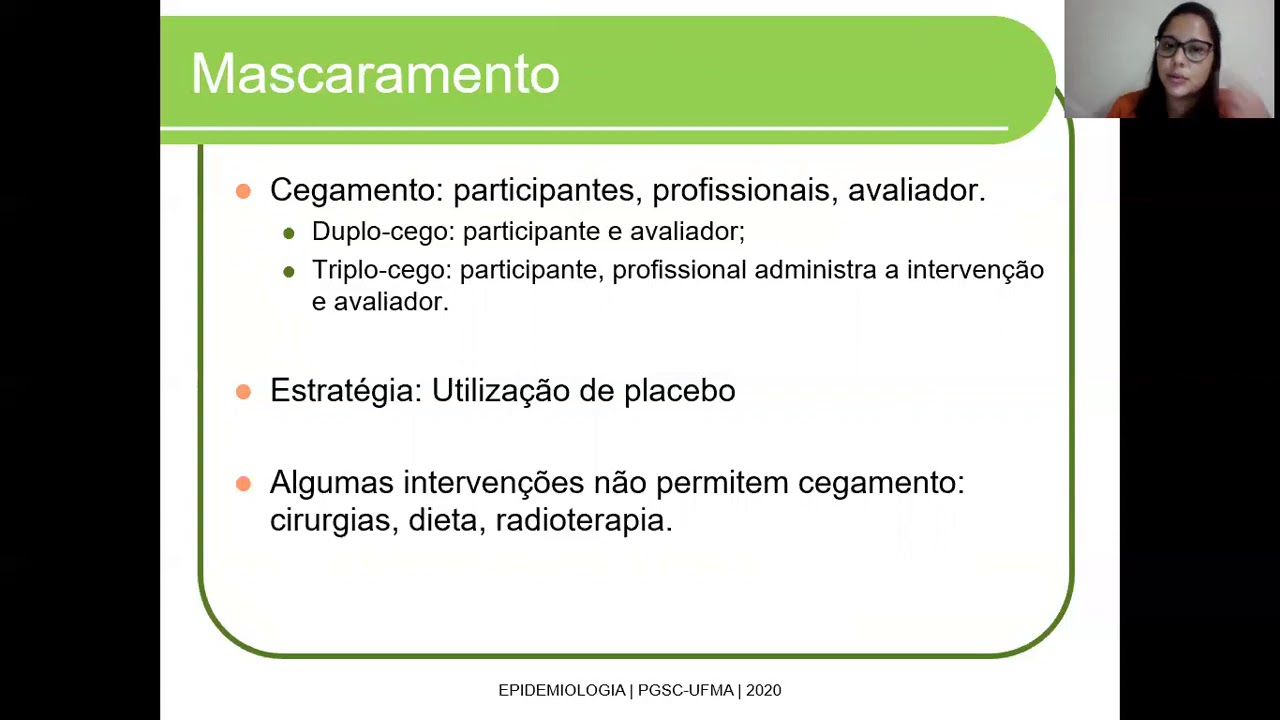 Mascaramento

Cegamento: participantes, profissionais, avaliador.

Duplo-cego: participante e avaliador;

Triplo-cego: participante, profissional administra a intervenção e avaliador.

Estratégia: Utilização de placebo

Algumas intervenções não permitem cegamento: cirurgias, dieta, radioterapia.

EPIDEMIOLOGIA | PGSC-UFMA | 2020